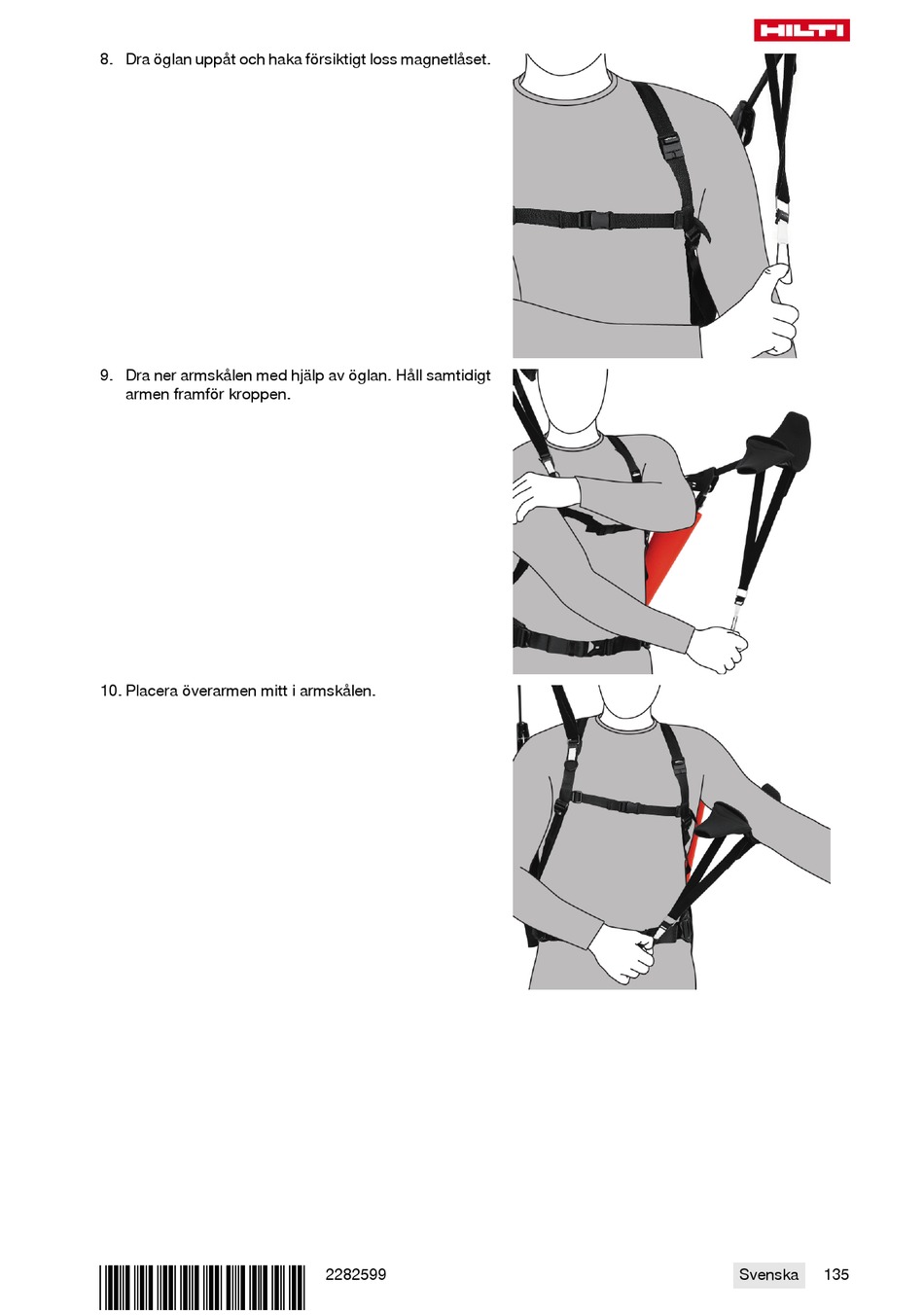 HILTI

8. Dra öglan uppåt och haka försiktigt loss magnetlåset.

9. Dra ner armskålen med hjälp av öglan. Håll samtidigt armen framför kroppen.

10. Placera överarmen mitt i armskålen.

2282599

Svenska 135